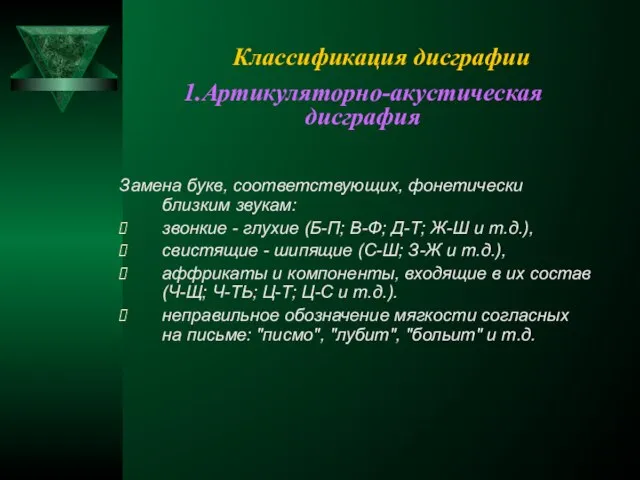 Классификация дисграфии

1.Артикуляторно-акустическая дисграфия

Замена букв, соответствующих, фонетически близким звукам:

звонкие - глухие (Б-П; В-Ф; Д-Т; Ж-Ш и т.д.),

свистящие - шипящие (С-Ш; З-Ж и т.д.),

аффрикаты и компоненты, входящие в их состав (Ч-Щ; Ч-ТЬ; Ц-Т; Ц-С и т.д.).

неправильное обозначение мягкости согласных на письме: "писмо", "лубит", "больит" и т.д.